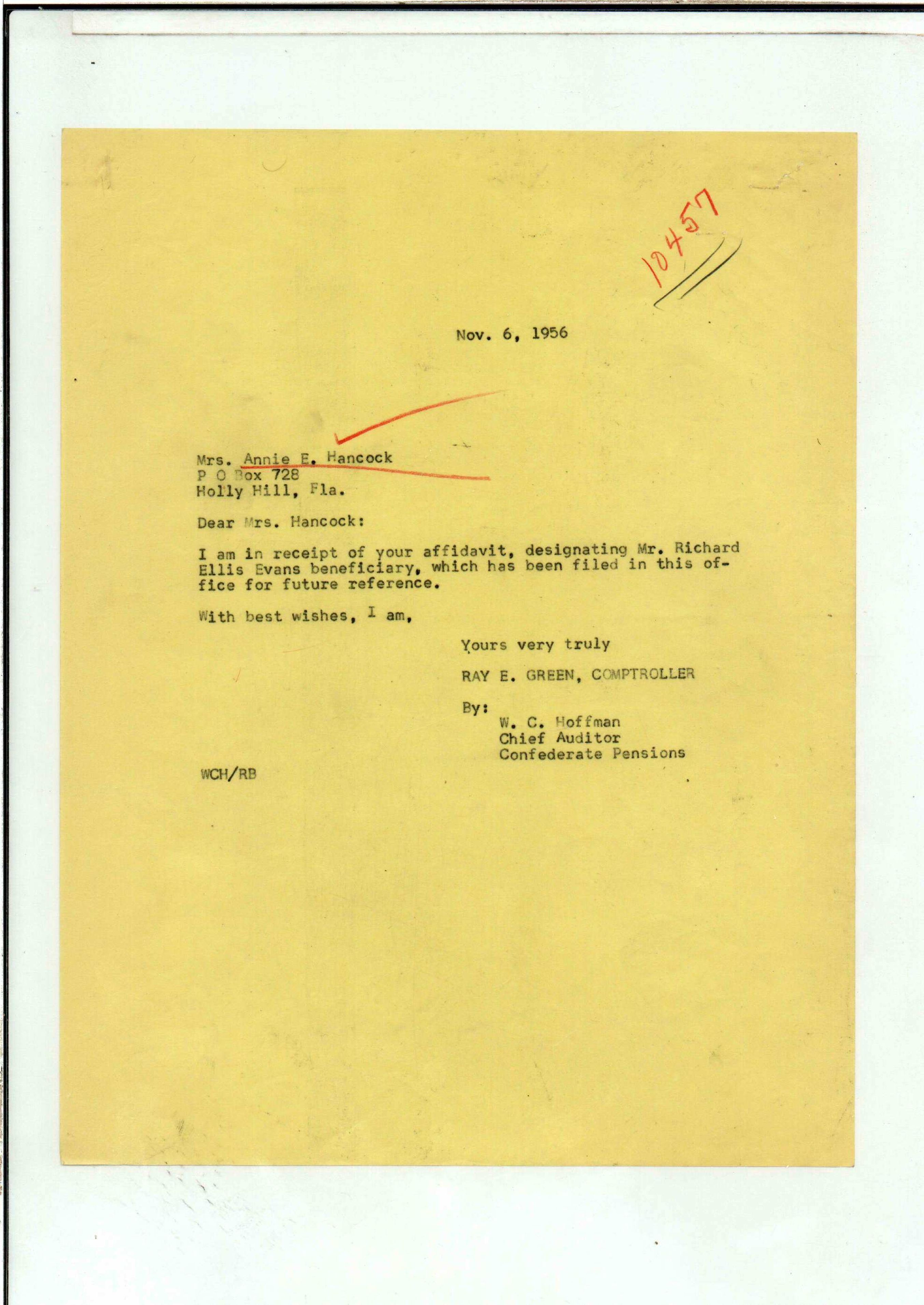 10457

Nov. 6, 1956

Mrs. Annie E. Hancock
P O Box 728
Holly Hill, Fla.

Dear Mrs. Hancock:

I am in receipt of your affidavit, designating Mr. Richard Ellis Evans beneficiary, which has been filed in this office for future reference.

With best wishes, I am,

Yours very truly

RAY E. GREEN, COMPTROLLER

By:
W. C. Hoffman
Chief Auditor
Confederate Pensions

WCH/RB